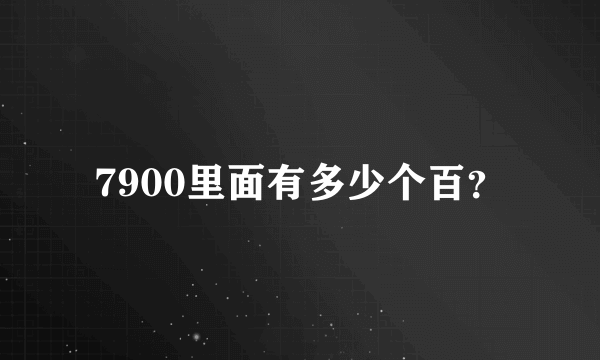 7900里面有多少个百？